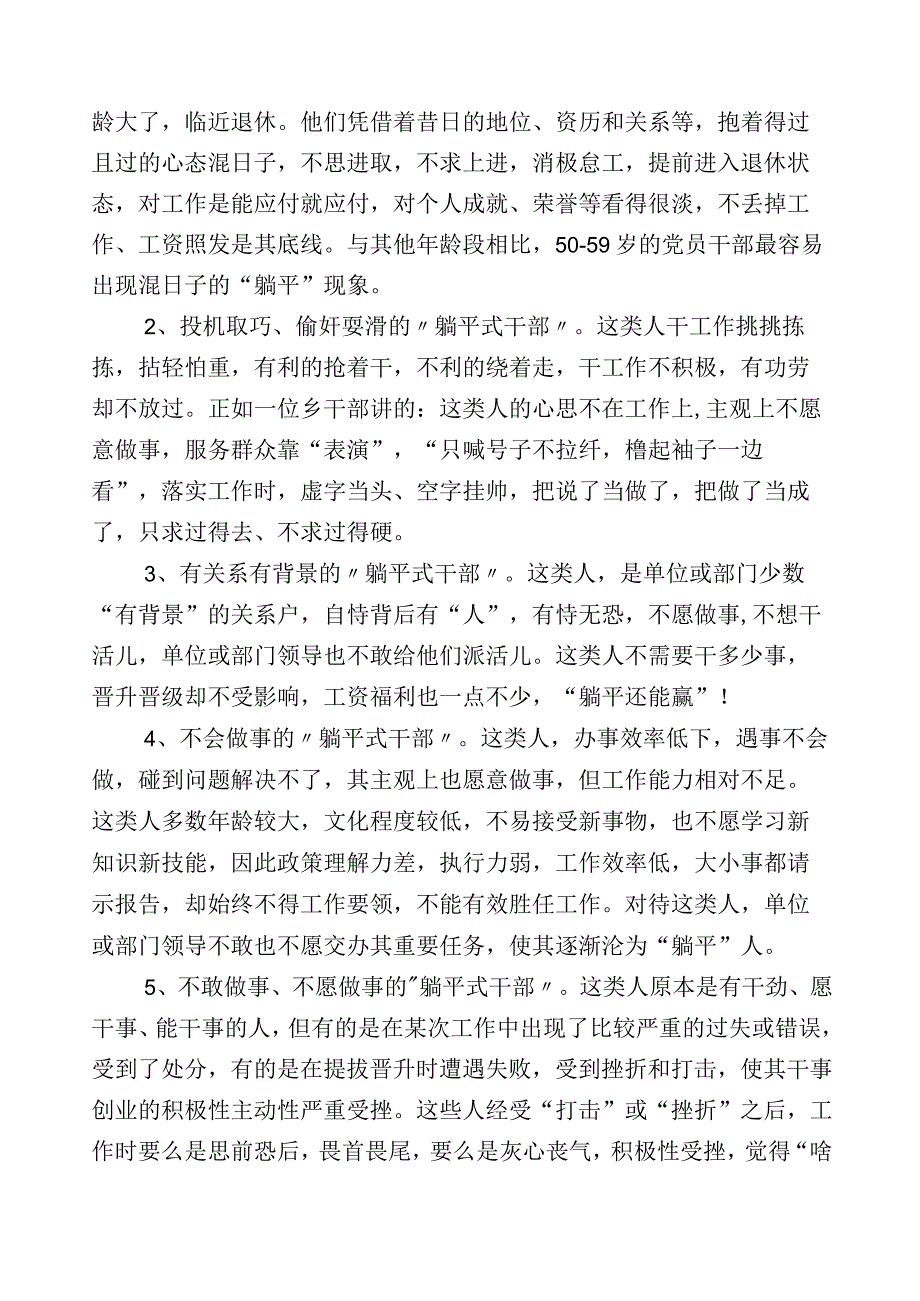 龄大了，临近退休。他们凭借着昔日的地位、资历和关系等，抱着得过且过的心态混日子，不思进取，不求上进，消极怠工，提前进入退休状态，对工作是能应付就应付，对个人成就、荣誉等看得很淡，不丢掉工作、工资照发是其底线。与其他年龄段相比，50-59岁的党员干部最容易出现混日子的“躺平”现象。

2、投机取巧、偷奸耍滑的〃躺平式干部〃。这类人干工作挑挑拣拣，拈轻怕重，有利的抢着干，不利的绕着走，干工作不积极，有功劳却不放过。正如一位乡干部讲的：这类人的心思不在工作上,主观上不愿意做事，服务群众靠“表演”，“只喊号子不拉纤，橹起袖子一边看”，落实工作时，虚字当头、空字挂帅，把说了当做了，把做了当成了，只求过得去、不求过得硬。

3、有关系有背景的〃躺平式干部〃。这类人，是单位或部门少数“有背景”的关系户，自恃背后有“人”，有恃无恐，不愿做事,不想干活儿，单位或部门领导也不敢给他们派活儿。这类人不需要干多少事，晋升晋级却不受影响，工资福利也一点不少，“躺平还能赢”！

4、不会做事的〃躺平式干部〃。这类人，办事效率低下，遇事不会做，碰到问题解决不了，其主观上也愿意做事，但工作能力相对不足。这类人多数年龄较大，文化程度较低，不易接受新事物，也不愿学习新知识新技能，因此政策理解力差，执行力弱，工作效率低，大小事都请示报告，却始终不得工作要领，不能有效胜任工作。对待这类人，单位或部门领导不敢也不愿交办其重要任务，使其逐渐沦为“躺平”人。

5、不敢做事、不愿做事的"躺平式干部〃。这类人原本是有干劲、愿干事、能干事的人，但有的是在某次工作中出现了比较严重的过失或错误，受到了处分，有的是在提拔晋升时遭遇失败，受到挫折和打击，使其干事创业的积极性主动性严重受挫。这些人经受“打击”或“挫折”之后，工作时要么是思前恐后，畏首畏尾，要么是灰心丧气，积极性受挫，觉得“啥